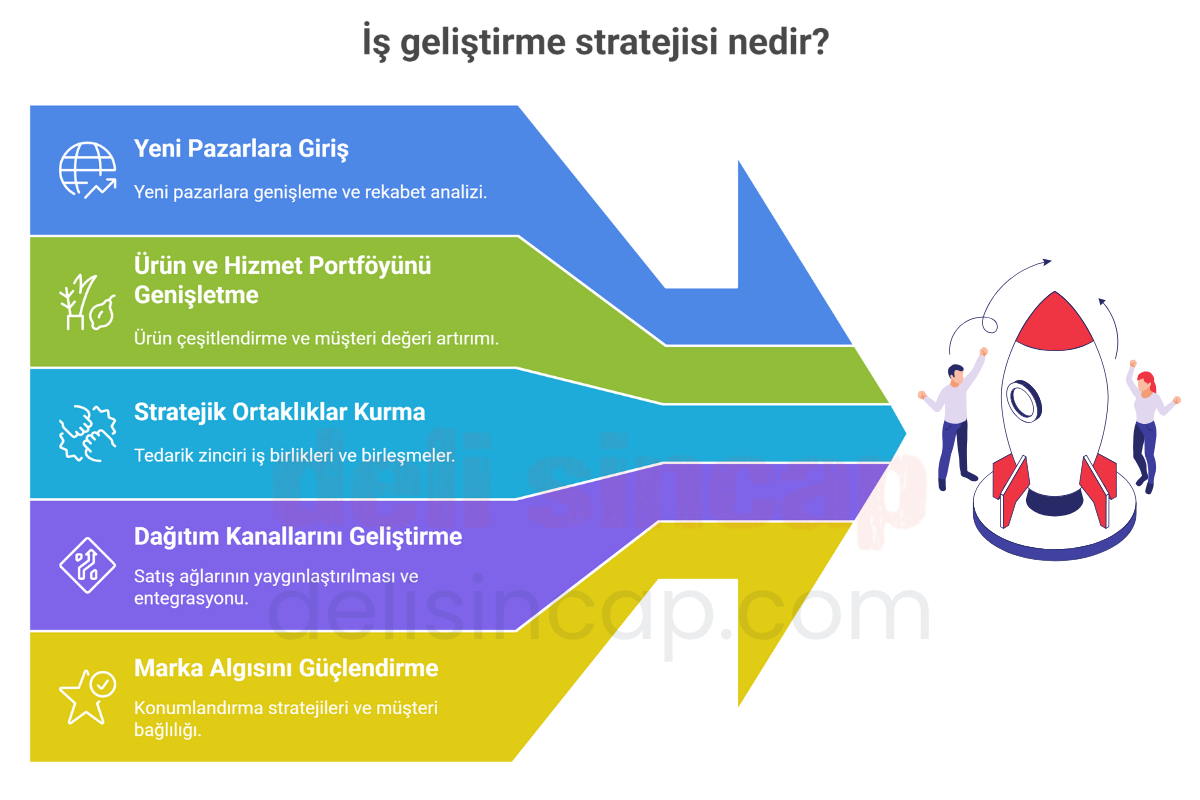 İş geliştirme stratejisi nedir?

Yeni Pazarlara Giriş

Yeni pazarlara genişleme ve rekabet analizi.

Ürün ve Hizmet Portföyünü Genişletme

Ürün çeşitlendirme ve müşteri değeri artırımı.

Stratejik Ortaklıklar Kurma

Tedarik zinciri iş birlikleri ve birleşmeler.

Dağıtım Kanallarını Geliştirme

Satış ağlarının yaygınlaştırılması ve entegrasyonu.

Marka Algısını Güçlendirme

Konumlandırma stratejileri ve müşteri bağlılığı.

deli sincap

delisincap.com